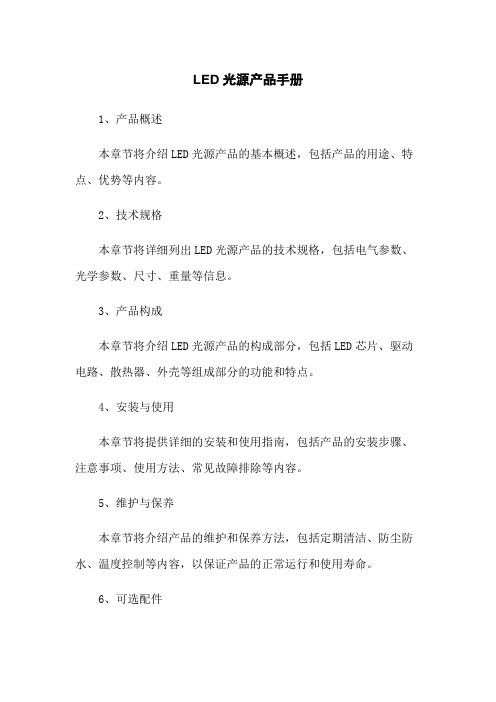 LED 光源产品手册

1、产品概述

本章节将介绍 LED 光源产品的基本概述，包括产品的用途、特点、优势等内容。

2、技术规格

本章节将详细列出 LED 光源产品的技术规格，包括电气参数、光学参数、尺寸、重量等信息。

3、产品构成

本章节将介绍 LED 光源产品的构成部分，包括 LED 芯片、驱动电路、散热器、外壳等组成部分的功能和特点。

4、安装与使用

本章节将提供详细的安装和使用指南，包括产品的安装步骤、注意事项、使用方法、常见故障排除等内容。

5、维护与保养

本章节将介绍产品的维护和保养方法，包括定期清洁、防尘防水、温度控制等内容，以保证产品的正常运行和使用寿命。

6、可选配件